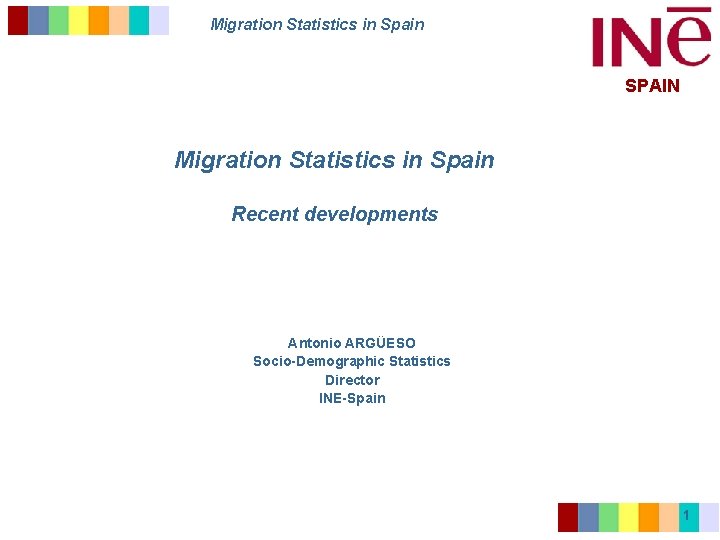 Migration Statistics in Spain

INE
SPAIN

Migration Statistics in Spain

Recent developments

Antonio ARGÜESO
Socio-Demographic Statistics
Director
INE-Spain

1